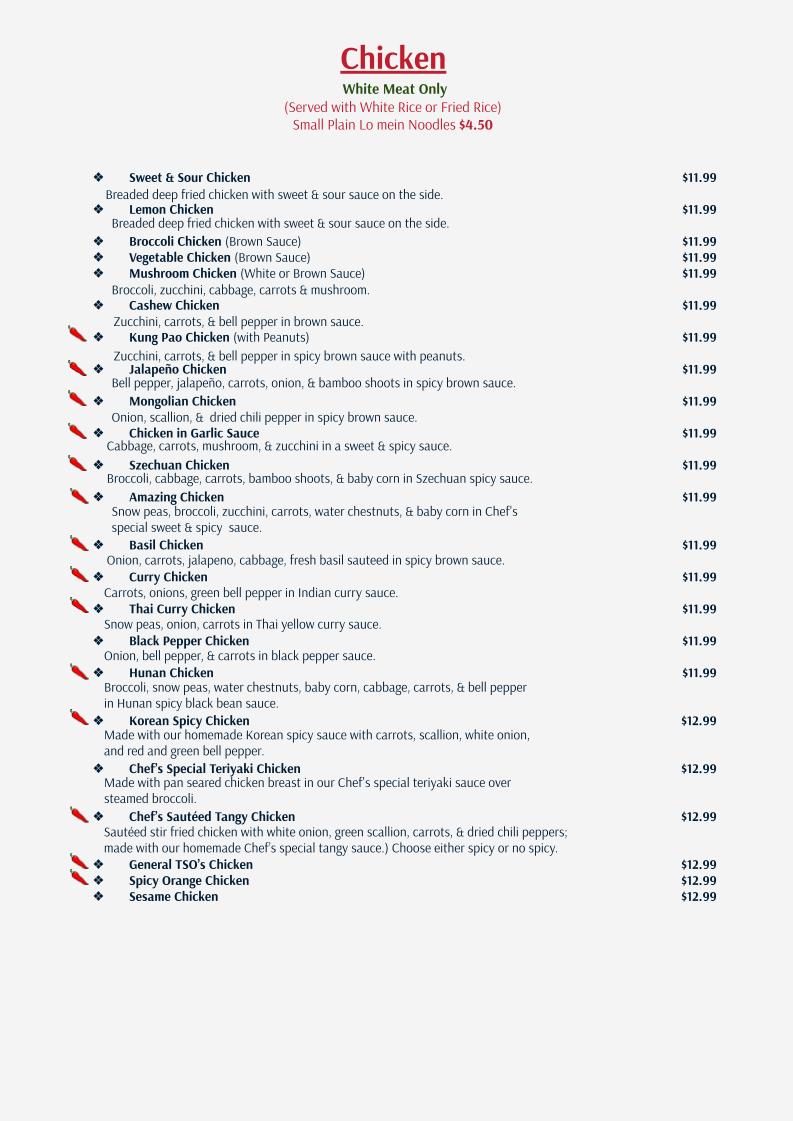 Chicken
White Meat Only
(Served with White Rice or Fried Rice)
Small Plain Lo mein Noodles $4.50

❖ Sweet & Sour Chicken $11.99
Breaded deep fried chicken with sweet & sour sauce on the side.
❖ Lemon Chicken $11.99
Breaded deep fried chicken with sweet & sour sauce on the side.
❖ Broccoli Chicken (Brown Sauce) $11.99
❖ Vegetable Chicken (Brown Sauce) $11.99
❖ Mushroom Chicken (White or Brown Sauce) $11.99
Broccoli, zucchini, cabbage, carrots & mushroom.
❖ Cashew Chicken $11.99
Zucchini, carrots, & bell pepper in brown sauce.
❖ Kung Pao Chicken (with Peanuts) $11.99
Zucchini, carrots, & bell pepper in spicy brown sauce with peanuts.
❖ Jalapeño Chicken $11.99
Bell pepper, jalapeño, carrots, onion, & bamboo shoots in spicy brown sauce.
❖ Mongolian Chicken $11.99
Onion, scallion, & dried chili pepper in spicy brown sauce.
❖ Chicken in Garlic Sauce $11.99
Cabbage, carrots, mushroom, & zucchini in a sweet & spicy sauce.
❖ Szechuan Chicken $11.99
Broccoli, cabbage, carrots, bamboo shoots, & baby corn in Szechuan spicy sauce.
❖ Amazing Chicken $11.99
Snow peas, broccoli, zucchini, carrots, water chestnuts, & baby corn in Chef's special sweet & spicy sauce.
❖ Basil Chicken $11.99
Onion, carrots, jalapeno, cabbage, fresh basil sauteed in spicy brown sauce.
❖ Curry Chicken $11.99
Carrots, onions, green bell pepper in Indian curry sauce.
❖ Thai Curry Chicken $11.99
Snow peas, onion, carrots in Thai yellow curry sauce.
❖ Black Pepper Chicken $11.99
Onion, bell pepper, & carrots in black pepper sauce.
❖ Hunan Chicken $11.99
Broccoli, snow peas, water chestnuts, baby corn, cabbage, carrots, & bell pepper in Hunan spicy black bean sauce.
❖ Korean Spicy Chicken $12.99
Made with our homemade Korean spicy sauce with carrots, scallion, white onion, and red and green bell pepper.
❖ Chef's Special Teriyaki Chicken $12.99
Made with pan seared chicken breast in our Chef's special teriyaki sauce over steamed broccoli.
❖ Chef's Sautéed Tangy Chicken $12.99
Sautéed stir fried chicken with white onion, green scallion, carrots, & dried chili peppers; made with our homemade Chef's special tangy sauce.) Choose either spicy or no spicy.
❖ General TSO's Chicken $12.99
❖ Spicy Orange Chicken $12.99
❖ Sesame Chicken $12.99